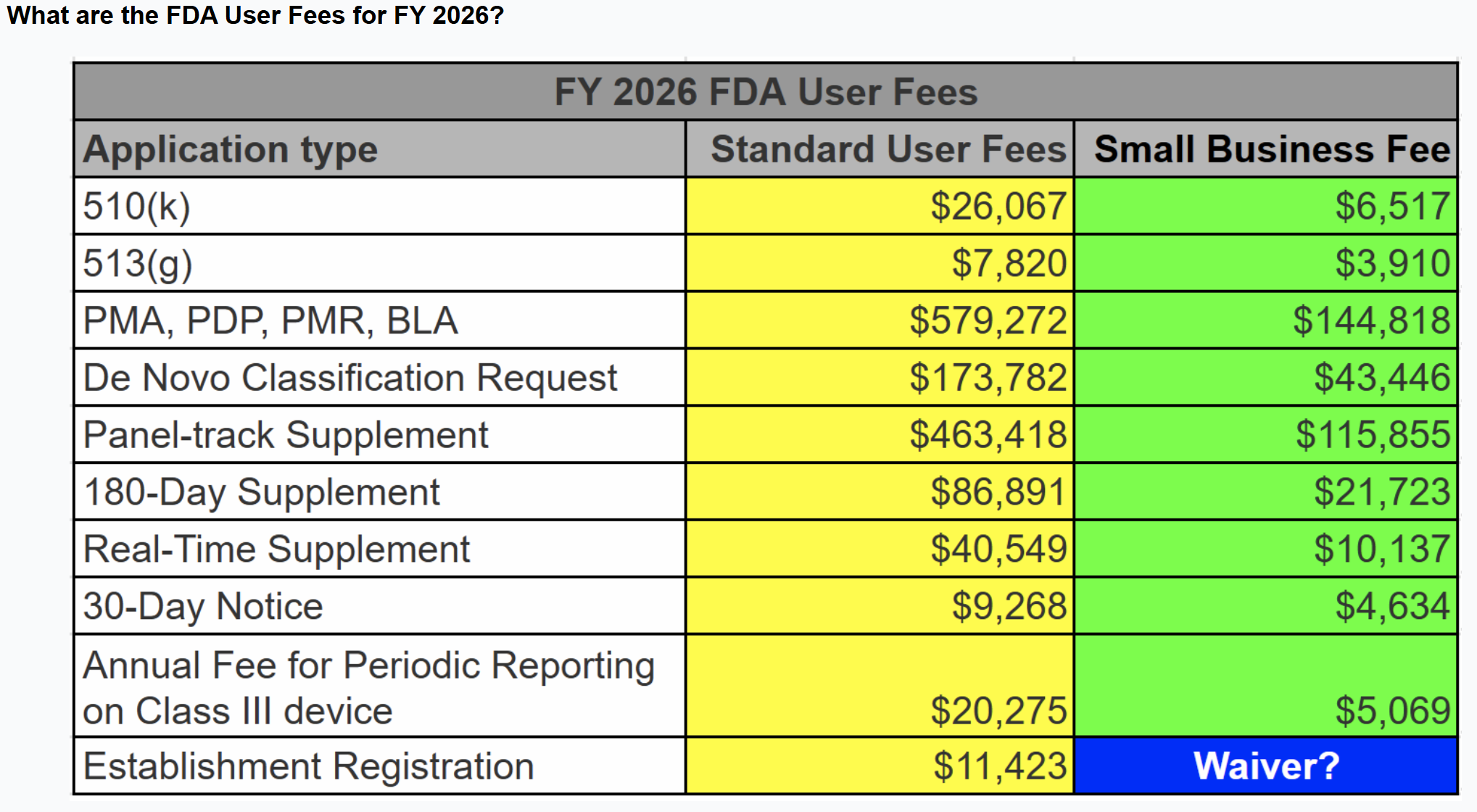 What are the FDA User Fees for FY 2026?

FY 2026 FDA User Fees

| Application type | Standard User Fees | Small Business Fee |
|---|---|---|
| 510(k) | \$26,067 | \$6,517 |
| 513(g) | \$7,820 | \$3,910 |
| PMA, PDP, PMR, BLA | \$579,272 | \$144,818 |
| De Novo Classification Request | \$173,782 | \$43,446 |
| Panel-track Supplement | \$463,418 | \$115,855 |
| 180-Day Supplement | \$86,891 | \$21,723 |
| Real-Time Supplement | \$40,549 | \$10,137 |
| 30-Day Notice | \$9,268 | \$4,634 |
| Annual Fee for Periodic Reporting on Class III device | \$20,275 | \$5,069 |
| Establishment Registration | \$11,423 | Waiver? |